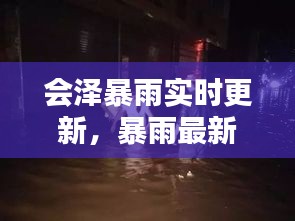 会泽暴雨实时更新，暴雨最新